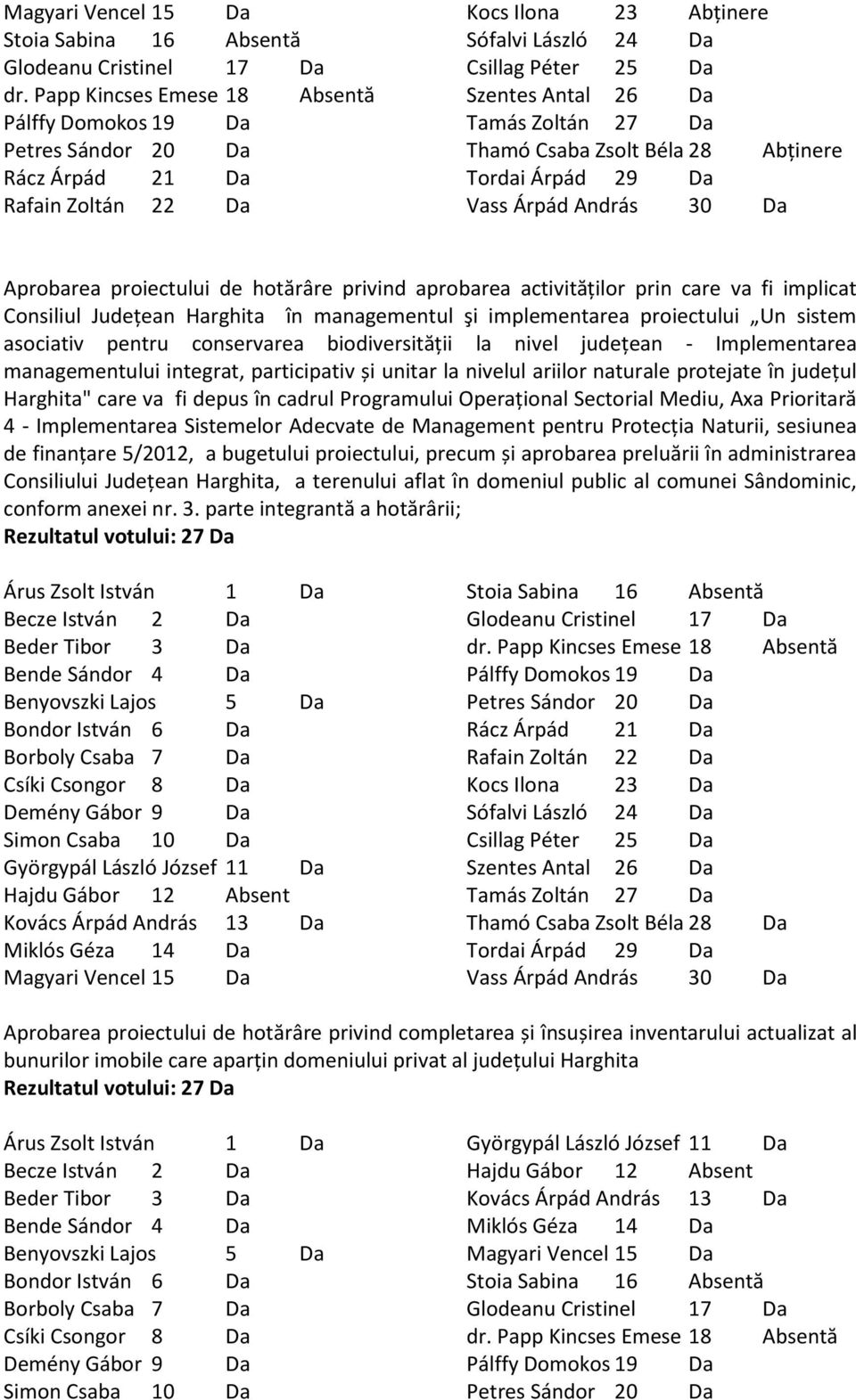 Magyari Vencel 15 Da
Stoia Sabina 16 Absentă
Glodeanu Cristinel 17 Da
dr. Papp Kincses Emese 18 Absentă
Pálffy Domokos 19 Da
Petres Sándor 20 Da
Rácz Árpád 21 Da
Rafain Zoltán 22 Da

Kocs Ilona 23 Abținere
Sófalvi László 24 Da
Csillag Péter 25 Da
Szentes Antal 26 Da
Tamás Zoltán 27 Da
Thamó Csaba Zsolt Béla 28 Abținere
Tordai Árpád 29 Da
Vass Árpád András 30 Da

Aprobarea proiectului de hotărâre privind aprobarea activităților prin care va fi implicat Consiliul Județean Harghita în managementul şi implementarea proiectului „Un sistem asociativ pentru conservarea biodiversității la nivel județean - Implementarea managementului integrat, participativ și unitar la nivelul ariilor naturale protejate în județul Harghita" care va fi depus în cadrul Programului Operațional Sectorial Mediu, Axa Prioritară 4 - Implementarea Sistemelor Adecvate de Management pentru Protecția Naturii, sesiunea de finanțare 5/2012, a bugetului proiectului, precum și aprobarea preluării în administrarea Consiliului Județean Harghita, a terenului aflat în domeniul public al comunei Sândominic, conform anexei nr. 3. parte integrantă a hotărârii;
Rezultatul votului: 27 Da

Árus Zsolt István 1 Da
Becze István 2 Da
Beder Tibor 3 Da
Bende Sándor 4 Da
Benyovszki Lajos 5 Da
Bondor István 6 Da
Borboly Csaba 7 Da
Csíki Csongor 8 Da
Demény Gábor 9 Da
Simon Csaba 10 Da
Györgypál László József 11 Da
Hajdu Gábor 12 Absent
Kovács Árpád András 13 Da
Miklós Géza 14 Da
Magyari Vencel 15 Da

Stoia Sabina 16 Absentă
Glodeanu Cristinel 17 Da
dr. Papp Kincses Emese 18 Absentă
Pálffy Domokos 19 Da
Petres Sándor 20 Da
Rácz Árpád 21 Da
Rafain Zoltán 22 Da
Kocs Ilona 23 Da
Sófalvi László 24 Da
Csillag Péter 25 Da
Szentes Antal 26 Da
Tamás Zoltán 27 Da
Thamó Csaba Zsolt Béla 28 Da
Tordai Árpád 29 Da
Vass Árpád András 30 Da

Aprobarea proiectului de hotărâre privind completarea și însușirea inventarului actualizat al bunurilor imobile care aparțin domeniului privat al județului Harghita
Rezultatul votului: 27 Da

Árus Zsolt István 1 Da
Becze István 2 Da
Beder Tibor 3 Da
Bende Sándor 4 Da
Benyovszki Lajos 5 Da
Bondor István 6 Da
Borboly Csaba 7 Da
Csíki Csongor 8 Da
Demény Gábor 9 Da
Simon Csaba 10 Da

Györgypál László József 11 Da
Hajdu Gábor 12 Absent
Kovács Árpád András 13 Da
Miklós Géza 14 Da
Magyari Vencel 15 Da
Stoia Sabina 16 Absentă
Glodeanu Cristinel 17 Da
dr. Papp Kincses Emese 18 Absentă
Pálffy Domokos 19 Da
Petres Sándor 20 Da